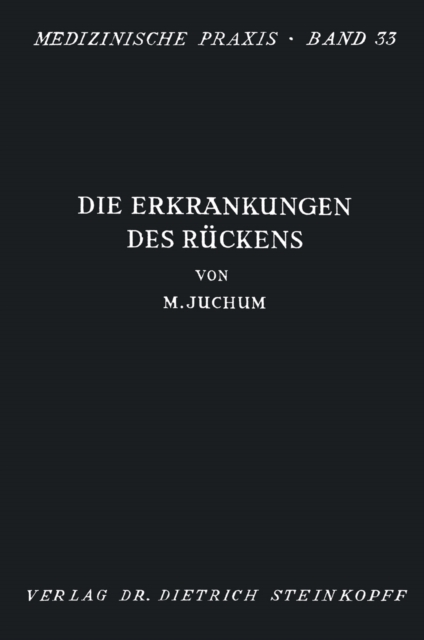 MEDIZINISCHE PRAXIS · BAND 33

DIE ERKRANKUNGEN DES RÜCKENS

VON

M. JUCHUM

VERLAG DR. DIETRICH STEINKOPFF